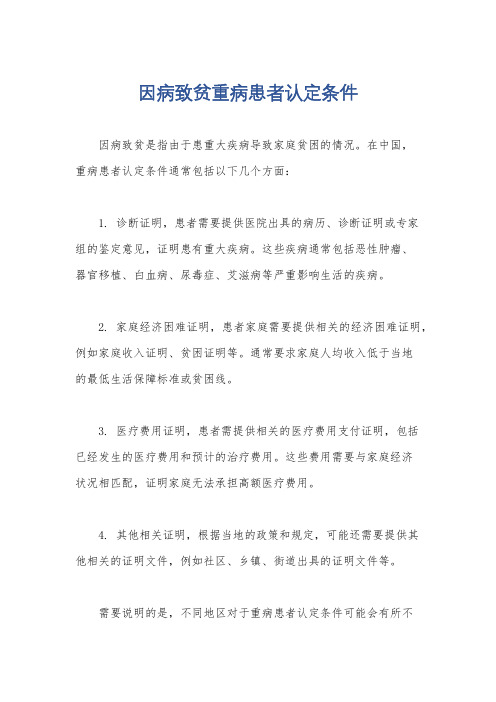 因病致贫重病患者认定条件

因病致贫是指由于患重大疾病导致家庭贫困的情况。在中国，重病患者认定条件通常包括以下几个方面：

1. 诊断证明，患者需要提供医院出具的病历、诊断证明或专家组的鉴定意见，证明患有重大疾病。这些疾病通常包括恶性肿瘤、器官移植、白血病、尿毒症、艾滋病等严重影响生活的疾病。

2. 家庭经济困难证明，患者家庭需要提供相关的经济困难证明，例如家庭收入证明、贫困证明等。通常要求家庭人均收入低于当地的最低生活保障标准或贫困线。

3. 医疗费用证明，患者需提供相关的医疗费用支付证明，包括已经发生的医疗费用和预计的治疗费用。这些费用需要与家庭经济状况相匹配，证明家庭无法承担高额医疗费用。

4. 其他相关证明，根据当地的政策和规定，可能还需要提供其他相关的证明文件，例如社区、乡镇、街道出具的证明文件等。

需要说明的是，不同地区对于重病患者认定条件可能会有所不